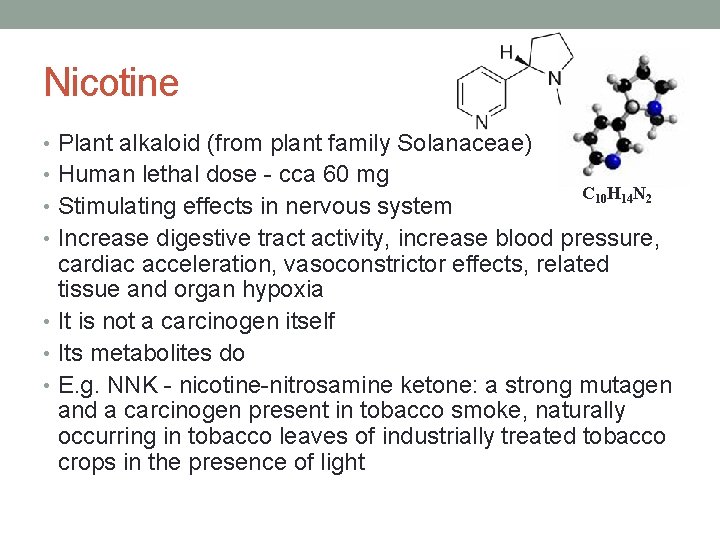 Nicotine

H

N

N

$C_{10}H_{14}N_2$

• Plant alkaloid (from plant family Solanaceae)
• Human lethal dose - cca 60 mg
• Stimulating effects in nervous system
• Increase digestive tract activity, increase blood pressure, cardiac acceleration, vasoconstrictor effects, related tissue and organ hypoxia
• It is not a carcinogen itself
• Its metabolites do
• E.g. NNK - nicotine-nitrosamine ketone: a strong mutagen and a carcinogen present in tobacco smoke, naturally occurring in tobacco leaves of industrially treated tobacco crops in the presence of light